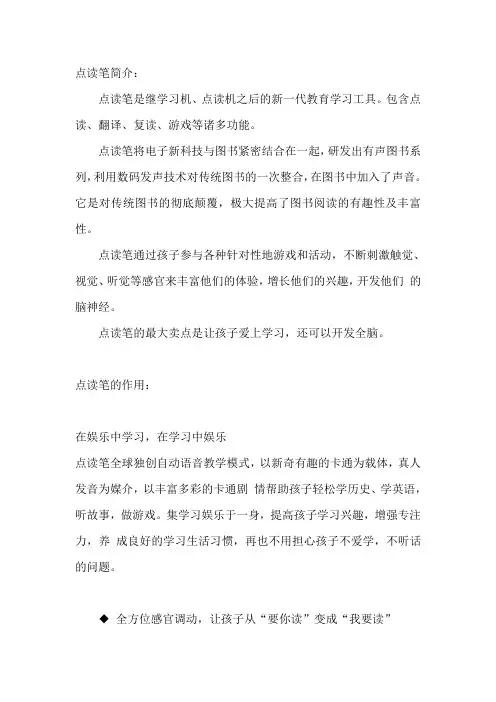 点读笔简介：

点读笔是继学习机、点读机之后的新一代教育学习工具。包含点读、翻译、复读、游戏等诸多功能。

点读笔将电子新科技与图书紧密结合在一起，研发出有声图书系列，利用数码发声技术对传统图书的一次整合，在图书中加入了声音。它是对传统图书的彻底颠覆，极大提高了图书阅读的有趣性及丰富性。

点读笔通过孩子参与各种针对性地游戏和活动，不断刺激触觉、视觉、听觉等感官来丰富他们的体验，增长他们的兴趣，开发他们 的脑神经。

点读笔的最大卖点是让孩子爱上学习，还可以开发全脑。

点读笔的作用：

在娱乐中学习，在学习中娱乐
点读笔全球独创自动语音教学模式，以新奇有趣的卡通为载体，真人发音为媒介，以丰富多彩的卡通剧 情帮助孩子轻松学历史、学英语，听故事，做游戏。集学习娱乐于一身，提高孩子学习兴趣，增强专注力，养 成良好的学习生活习惯，再也不用担心孩子不爱学，不听话的问题。

◆ 全方位感官调动，让孩子从“要你读”变成“我要读”